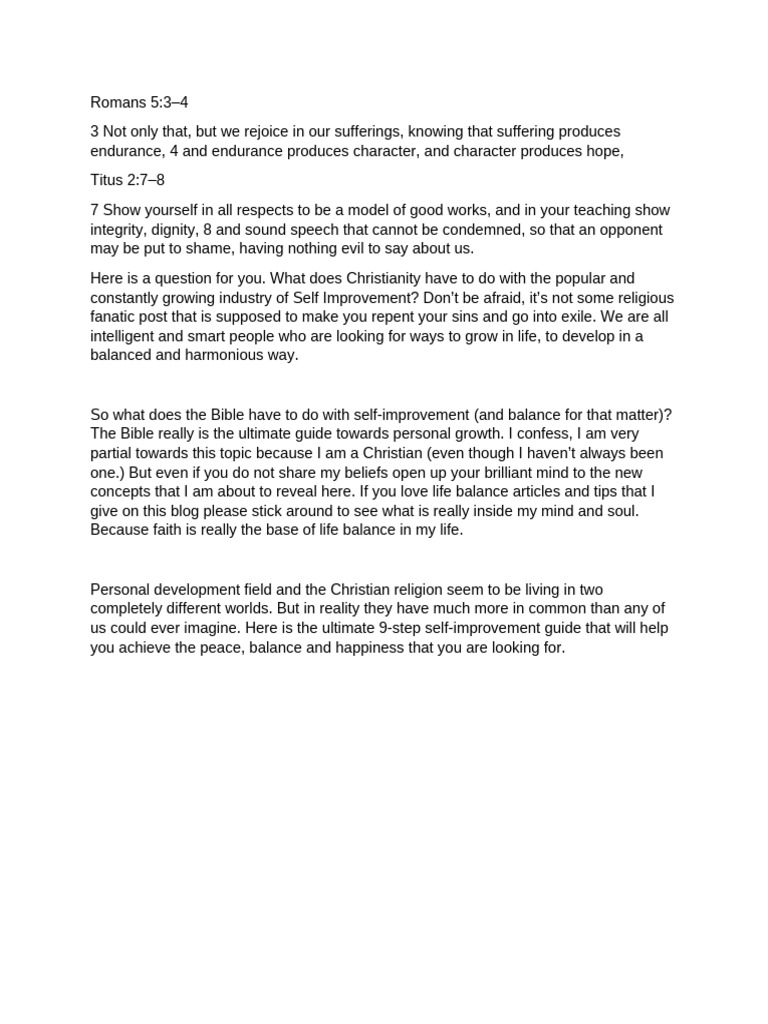 Romans 5:3–4

3 Not only that, but we rejoice in our sufferings, knowing that suffering produces endurance, 4 and endurance produces character, and character produces hope,

Titus 2:7–8

7 Show yourself in all respects to be a model of good works, and in your teaching show integrity, dignity, 8 and sound speech that cannot be condemned, so that an opponent may be put to shame, having nothing evil to say about us.

Here is a question for you. What does Christianity have to do with the popular and constantly growing industry of Self Improvement? Don't be afraid, it's not some religious fanatic post that is supposed to make you repent your sins and go into exile. We are all intelligent and smart people who are looking for ways to grow in life, to develop in a balanced and harmonious way.

So what does the Bible have to do with self-improvement (and balance for that matter)? The Bible really is the ultimate guide towards personal growth. I confess, I am very partial towards this topic because I am a Christian (even though I haven't always been one.) But even if you do not share my beliefs open up your brilliant mind to the new concepts that I am about to reveal here. If you love life balance articles and tips that I give on this blog please stick around to see what is really inside my mind and soul. Because faith is really the base of life balance in my life.

Personal development field and the Christian religion seem to be living in two completely different worlds. But in reality they have much more in common than any of us could ever imagine. Here is the ultimate 9-step self-improvement guide that will help you achieve the peace, balance and happiness that you are looking for.